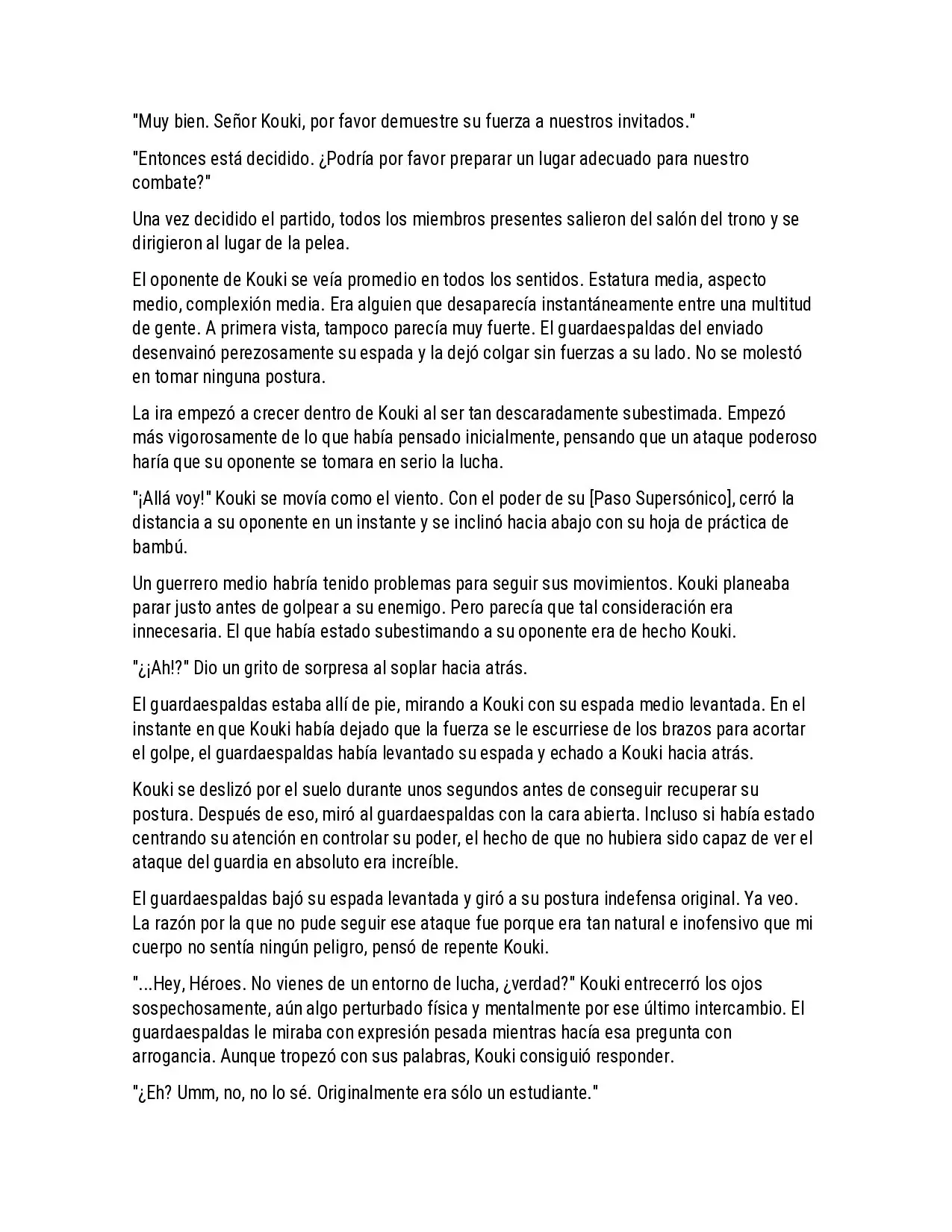 "Muy bien. Señor Kouki, por favor demuestre su fuerza a nuestros invitados."

"Entonces está decidido. ¿Podría por favor preparar un lugar adecuado para nuestro combate?"

Una vez decidido el partido, todos los miembros presentes salieron del salón del trono y se dirigieron al lugar de la pelea.

El oponente de Kouki se veía promedio en todos los sentidos. Estatura media, aspecto medio, complexión media. Era alguien que desaparecía instantáneamente entre una multitud de gente. A primera vista, tampoco parecía muy fuerte. El guardaespaldas del enviado desenvainó perezosamente su espada y la dejó colgar sin fuerzas a su lado. No se molestó en tomar ninguna postura.

La ira empezó a crecer dentro de Kouki al ser tan descaradamente subestimada. Empezó más vigorosamente de lo que había pensado inicialmente, pensando que un ataque poderoso haría que su oponente se tomara en serio la lucha.

"¡Allá voy!" Kouki se movía como el viento. Con el poder de su [Paso Supersónico], cerró la distancia a su oponente en un instante y se inclinó hacia abajo con su hoja de práctica de bambú.

Un guerrero medio habría tenido problemas para seguir sus movimientos. Kouki planeaba parar justo antes de golpear a su enemigo. Pero parecía que tal consideración era innecesaria. El que había estado subestimando a su oponente era de hecho Kouki.

"¿¡Ah!?" Dio un grito de sorpresa al soplar hacia atrás.

El guardaespaldas estaba allí de pie, mirando a Kouki con su espada medio levantada. En el instante en que Kouki había dejado que la fuerza se le escurriese de los brazos para acortar el golpe, el guardaespaldas había levantado su espada y echado a Kouki hacia atrás.

Kouki se deslizó por el suelo durante unos segundos antes de conseguir recuperar su postura. Después de eso, miró al guardaespaldas con la cara abierta. Incluso si había estado centrando su atención en controlar su poder, el hecho de que no hubiera sido capaz de ver el ataque del guardia en absoluto era increíble.

El guardaespaldas bajó su espada levantada y giró a su postura indefensa original. Ya veo. La razón por la que no pude seguir ese ataque fue porque era tan natural e inofensivo que mi cuerpo no sentía ningún peligro, pensó de repente Kouki.

"...Hey, Héroes. No vienes de un entorno de lucha, ¿verdad?" Kouki entrecerró los ojos sospechosamente, aún algo perturbado física y mentalmente por ese último intercambio. El guardaespaldas le miraba con expresión pesada mientras hacía esa pregunta con arrogancia. Aunque tropezó con sus palabras, Kouki consiguió responder.

"¿Eh? Umm, no, no lo sé. Originalmente era sólo un estudiante."